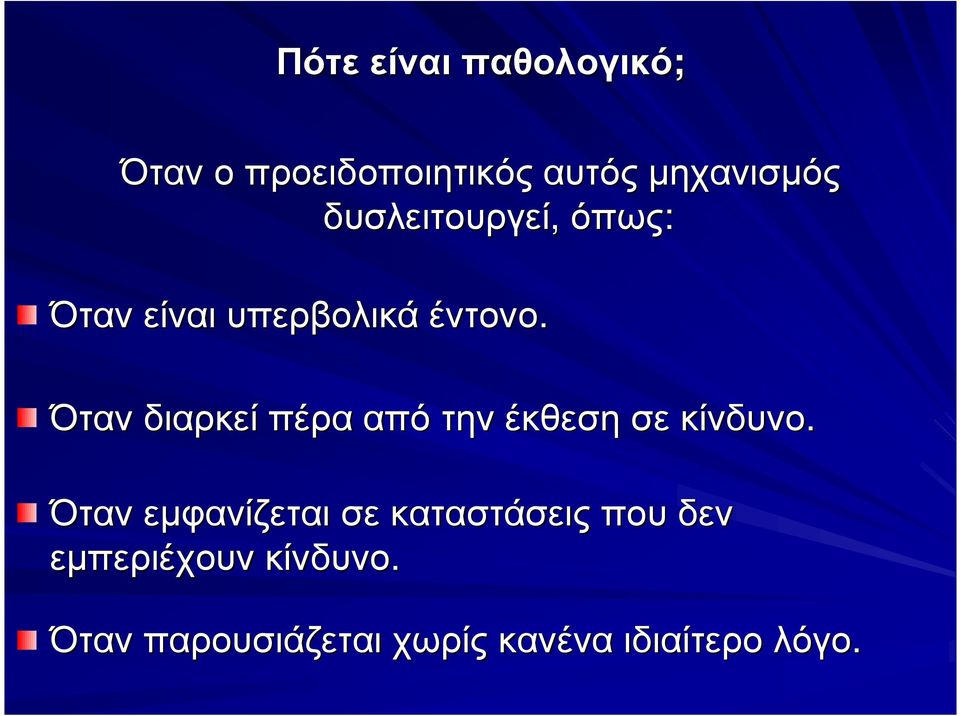 Πότε είναι παθολογικό;

Όταν ο προειδοποιητικός αυτός μηχανισμός δυσλειτουργεί, όπως:

Όταν είναι υπερβολικά έντονο.

Όταν διαρκεί πέρα από την έκθεση σε κίνδυνο.

Όταν εμφανίζεται σε καταστάσεις που δεν εμπεριέχουν κίνδυνο.

Όταν παρουσιάζεται χωρίς κανένα ιδιαίτερο λόγο.